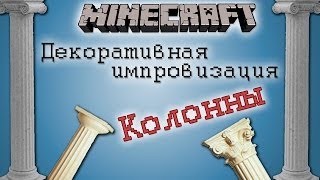 MINECRAFT

Декоративная импровизация

Колонны